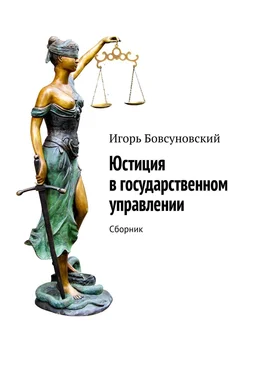 Игорь Бовсуновский

Юстиция в государственном управлении

Сборник